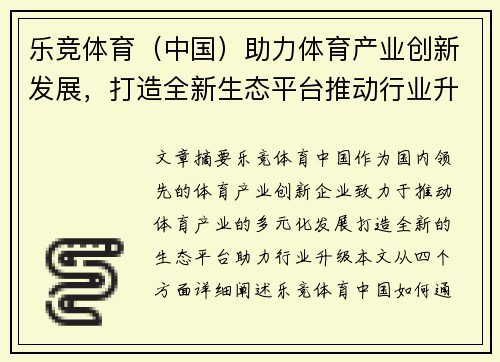 乐竞体育（中国）助力体育产业创新发展，打造全新生态平台推动行业升

文章摘要乐竞体育中国作为国内领先的体育产业创新企业致力于推动体育产业的多元化发展打造全新的生态平台助力行业升级本文从四个方面详细阐述乐竞体育中国如何通